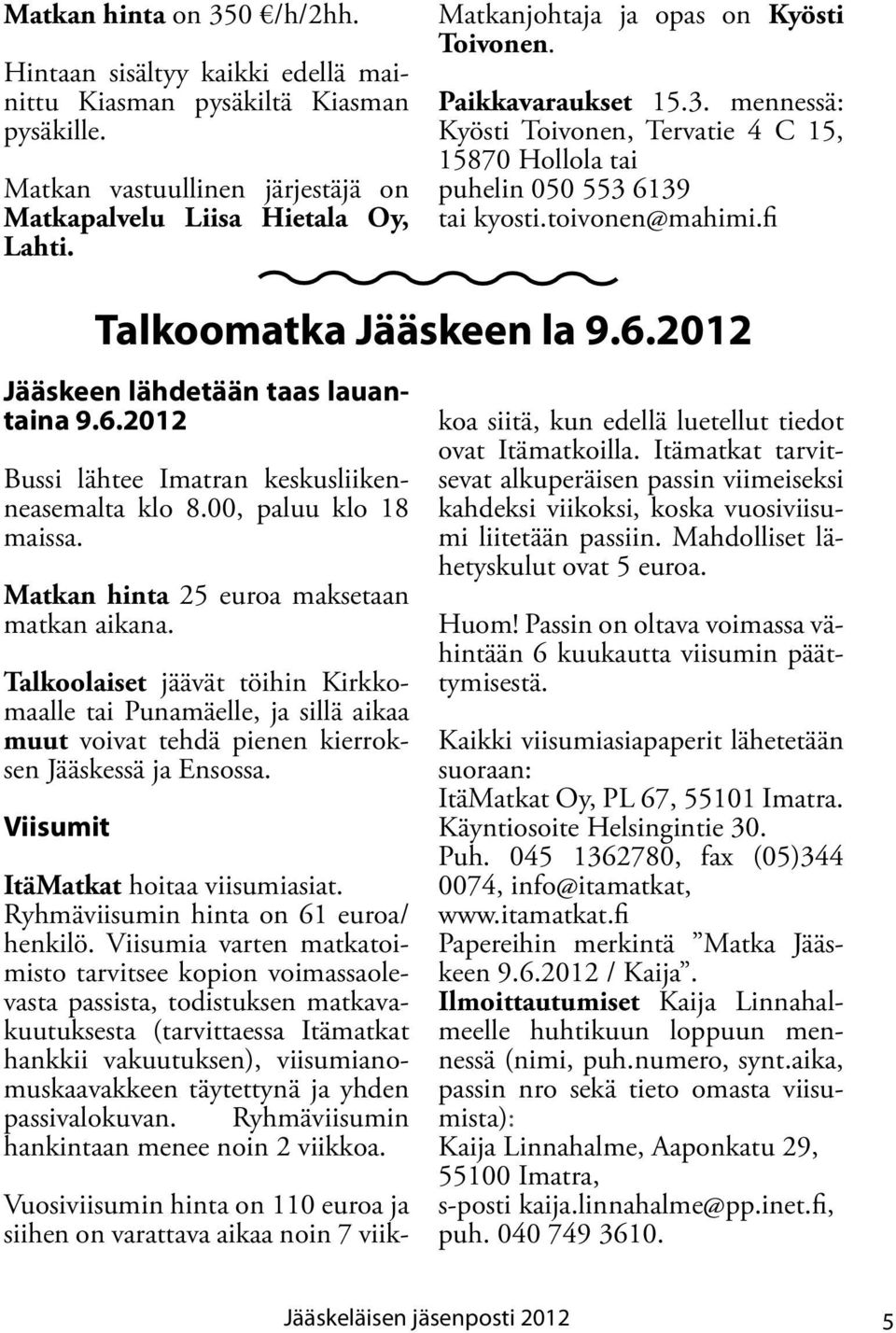 Matkan hinta on 350 €/h/2hh.

Hintaan sisältyy kaikki edellä mainittu Kiasman pysäkiltä Kiasman pysäkille.

Matkan vastuullinen järjestäjä on Matkapalvelu Liisa Hietala Oy, Lahti.

Matkanjohtaja ja opas on Kyösti Toivonen.

Paikkavaraukset 15.3. mennessä: Kyösti Toivonen, Tervatie 4 C 15, 15870 Hollola tai puhelin 050 553 6139 tai kyosti.toivonen@mahimi.fi

Talkoomatka Jääskeen la 9.6.2012

Jääskeen lähdetään taas lauantaina 9.6.2012

Bussi lähtee Imatran keskusliikenneasemalta klo 8.00, paluu klo 18 maissa.

Matkan hinta 25 euroa maksetaan matkan aikana.

Talkoolaiset jäävät töihin Kirkkomaalle tai Punamäelle, ja sillä aikaa muut voivat tehdä pienen kierroksen Jääskessä ja Ensossa.

Viisumit

ItäMatkat hoitaa viisumiasiat. Ryhmäviisumin hinta on 61 euroa/ henkilö. Viisumia varten matkatoimisto tarvitsee kopion voimassaolevasta passista, todistuksen matkavakuutuksesta (tarvittaessa Itämatkat hankkii vakuutuksen), viisumianomuskaavakkeen täytettynä ja yhden passivalokuvan. Ryhmäviisumin hankintaan menee noin 2 viikkoa.

Vuosiviisumin hinta on 110 euroa ja siihen on varattava aikaa noin 7 viikkoa siitä, kun edellä luetellut tiedot ovat Itämatkoilla. Itämatkat tarvitsevat alkuperäisen passin viimeiseksi kahdeksi viikoksi, koska vuosiviisumi liitetään passiin. Mahdolliset lähetyskulut ovat 5 euroa.

Huom! Passin on oltava voimassa vähintään 6 kuukautta viisumin päättymisestä.

Kaikki viisumiasiapaperit lähetetään suoraan:
ItäMatkat Oy, PL 67, 55101 Imatra.
Käyntiosoite Helsingintie 30.
Puh. 045 1362780, fax (05)344 0074, info@itamatkat, www.itamatkat.fi
Papereihin merkintä ”Matka Jääskeen 9.6.2012 / Kaija”.
Ilmoittautumiset Kaija Linnahalmeelle huhtikuun loppuun mennessä (nimi, puh.numero, synt.aika, passin nro sekä tieto omasta viisumista):
Kaija Linnahalme, Aaponkatu 29, 55100 Imatra,
s-posti kaija.linnahalme@pp.inet.fi, puh. 040 749 3610.

Jääskeläisen jäsenposti 2012 5